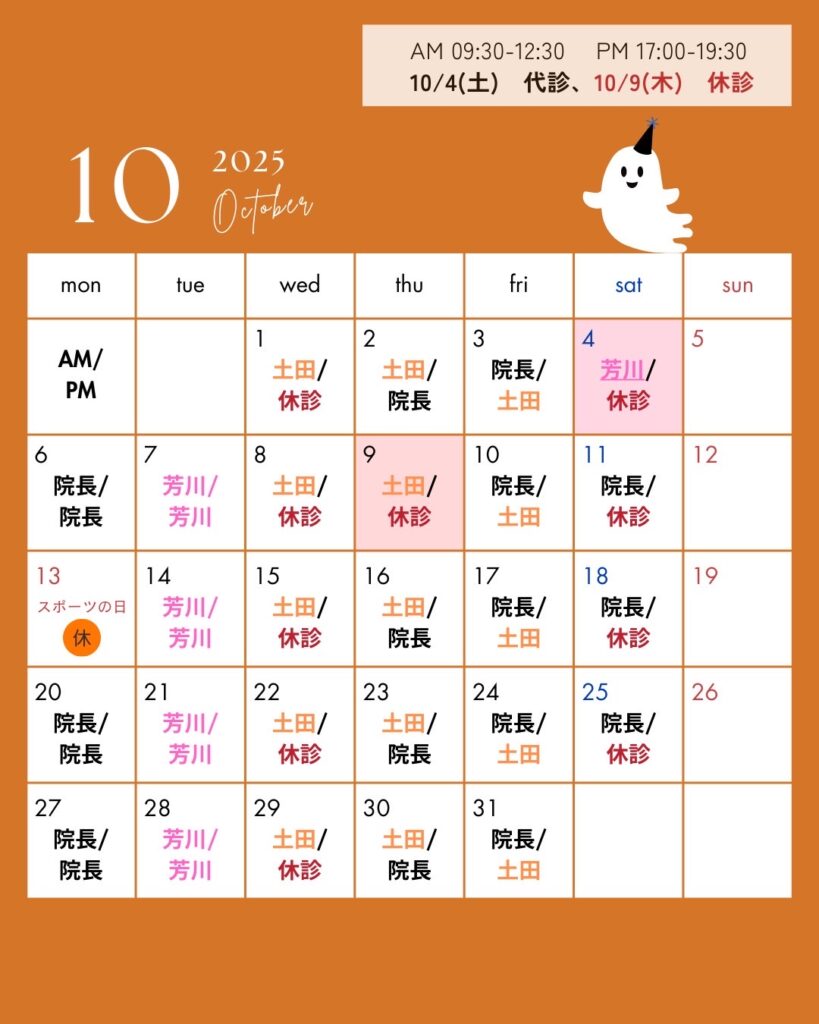 AM 09:30-12:30 PM 17:00-19:30
10/4(土) 代診、10/9(木) 休診

10 2025 October

| mon | tue | wed | thu | fri | sat | sun |
|---|---|---|---|---|---|---|
| AM/ PM | | 1 土田/ 休診 | 2 土田/ 院長 | 3 院長/ 土田 | 4 芳川/ 休診 | 5 |
| 6 院長/ 院長 | 7 芳川/ 芳川 | 8 土田/ 休診 | 9 土田/ 休診 | 10 院長/ 土田 | 11 院長/ 休診 | 12 |
| 13 スポーツの日 休 | 14 芳川/ 芳川 | 15 土田/ 休診 | 16 土田/ 院長 | 17 院長/ 土田 | 18 院長/ 休診 | 19 |
| 20 院長/ 院長 | 21 芳川/ 芳川 | 22 土田/ 休診 | 23 土田/ 院長 | 24 院長/ 土田 | 25 院長/ 休診 | 26 |
| 27 院長/ 院長 | 28 芳川/ 芳川 | 29 土田/ 休診 | 30 土田/ 院長 | 31 院長/ 土田 | | |